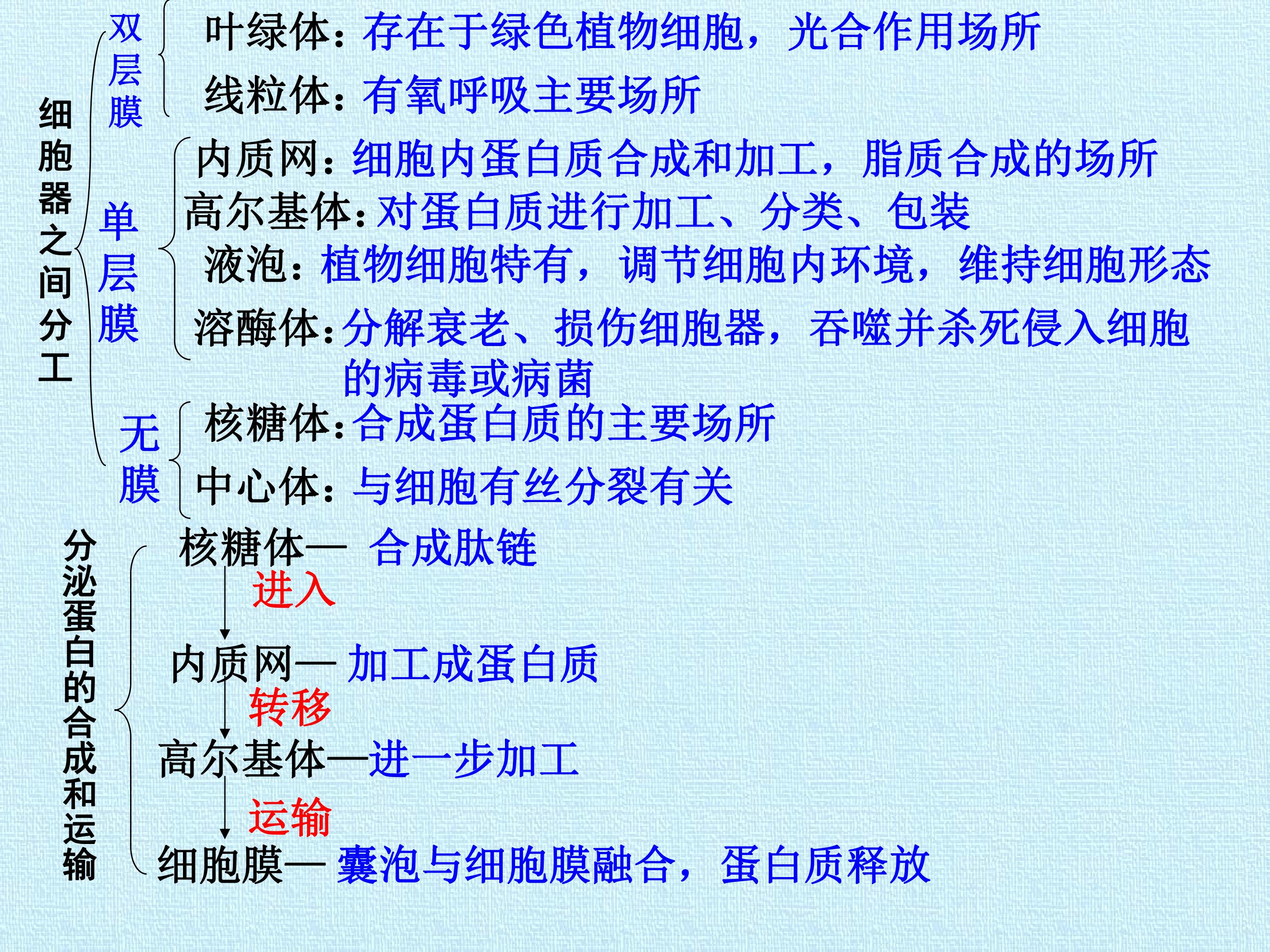 细胞器之间分工

双层膜

叶绿体：存在于绿色植物细胞，光合作用场所

线粒体：有氧呼吸主要场所

单层膜

内质网：细胞内蛋白质合成和加工，脂质合成的场所

高尔基体：对蛋白质进行加工、分类、包装

液泡：植物细胞特有，调节细胞内环境，维持细胞形态

溶酶体：分解衰老、损伤细胞器，吞噬并杀死侵入细胞的病毒或病菌

无膜

核糖体：合成蛋白质的主要场所

中心体：与细胞有丝分裂有关

分泌蛋白的合成和运输

核糖体— 合成肽链

进入

内质网— 加工成蛋白质

转移

高尔基体—进一步加工

运输

细胞膜— 囊泡与细胞膜融合，蛋白质释放